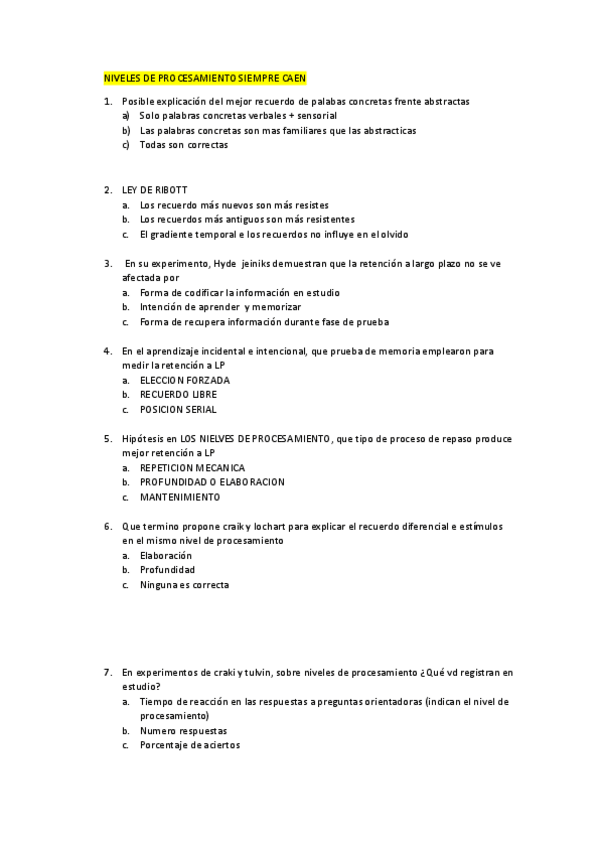 NIVELES DE PROCESAMIENTO SIEMPRE CAEN

1. Posible explicación del mejor recuerdo de palabas concretas frente abstractas
a) Solo palabras concretas verbales + sensorial
b) Las palabras concretas son mas familiares que las abstracticas
c) Todas son correctas

2. LEY DE RIBOTT
a. Los recuerdo más nuevos son más resistes
b. Los recuerdos más antiguos son más resistentes
c. El gradiente temporal e los recuerdos no influye en el olvido

3. En su experimento, Hyde jeiniks demuestran que la retención a largo plazo no se ve afectada por
a. Forma de codificar la información en estudio
b. Intención de aprender y memorizar
c. Forma de recupera información durante fase de prueba

4. En el aprendizaje incidental e intencional, que prueba de memoria emplearon para medir la retención a LP
a. ELECCION FORZADA
b. RECUERDO LIBRE
c. POSICION SERIAL

5. Hipótesis en LOS NIELVES DE PROCESAMIENTO, que tipo de proceso de repaso produce mejor retención a LP
a. REPETICION MECANICA
b. PROFUNDIDAD O ELABORACION
c. MANTENIMIENTO

6. Que termino propone craik y lochart para explicar el recuerdo diferencial e estímulos en el mismo nivel de procesamiento
a. Elaboración
b. Profundidad
c. Ninguna es correcta

7. En experimentos de craki y tulvin, sobre niveles de procesamiento ¿Qué vd registran en estudio?
a. Tiempo de reacción en las respuestas a preguntas orientadoras (indican el nivel de procesamiento)
b. Numero respuestas
c. Porcentaje de aciertos